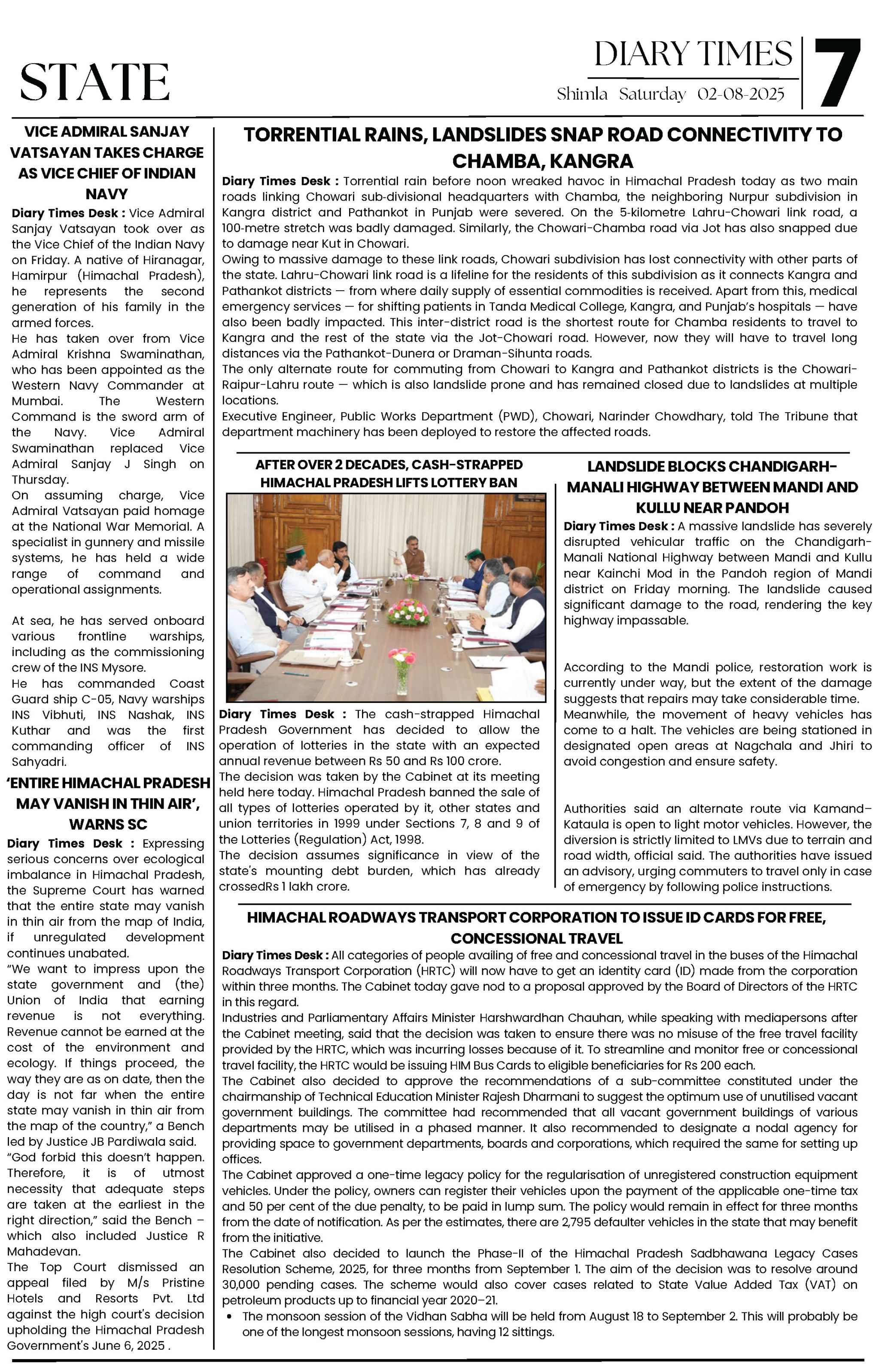 STATE

DIARY TIMES
Shimla Saturday 02-08-2025
7

VICE ADMIRAL SANJAY VATSAYAN TAKES CHARGE AS VICE CHIEF OF INDIAN NAVY

Diary Times Desk : Vice Admiral Sanjay Vatsayan took over as the Vice Chief of the Indian Navy on Friday. A native of Hiranagar, Hamirpur (Himachal Pradesh), he represents the second generation of his family in the armed forces.
He has taken over from Vice Admiral Krishna Swaminathan, who has been appointed as the Western Navy Commander at Mumbai. The Western Command is the sword arm of the Navy. Vice Admiral Swaminathan replaced Vice Admiral Sanjay J Singh on Thursday.
On assuming charge, Vice Admiral Vatsayan paid homage at the National War Memorial. A specialist in gunnery and missile systems, he has held a wide range of command and operational assignments.

At sea, he has served onboard various frontline warships, including as the commissioning crew of the INS Mysore.
He has commanded Coast Guard ship C-05, Navy warships INS Vibhuti, INS Nashak, INS Kuthar and was the first commanding officer of INS Sahyadri.

'ENTIRE HIMACHAL PRADESH MAY VANISH IN THIN AIR', WARNS SC

Diary Times Desk : Expressing serious concerns over ecological imbalance in Himachal Pradesh, the Supreme Court has warned that the entire state may vanish in thin air from the map of India, if unregulated development continues unabated.
"We want to impress upon the state government and (the) Union of India that earning revenue is not everything. Revenue cannot be earned at the cost of the environment and ecology. If things proceed, the way they are as on date, then the day is not far when the entire state may vanish in thin air from the map of the country," a Bench led by Justice JB Pardiwala said.
"God forbid this doesn't happen. Therefore, it is of utmost necessity that adequate steps are taken at the earliest in the right direction," said the Bench – which also included Justice R Mahadevan.
The Top Court dismissed an appeal filed by M/s Pristine Hotels and Resorts Pvt. Ltd against the high court's decision upholding the Himachal Pradesh Government's June 6, 2025 .

TORRENTIAL RAINS, LANDSLIDES SNAP ROAD CONNECTIVITY TO CHAMBA, KANGRA

Diary Times Desk : Torrential rain before noon wreaked havoc in Himachal Pradesh today as two main roads linking Chowari sub-divisional headquarters with Chamba, the neighboring Nurpur subdivision in Kangra district and Pathankot in Punjab were severed. On the 5-kilometre Lahru-Chowari link road, a 100-metre stretch was badly damaged. Similarly, the Chowari-Chamba road via Jot has also snapped due to damage near Kut in Chowari.
Owing to massive damage to these link roads, Chowari subdivision has lost connectivity with other parts of the state. Lahru-Chowari link road is a lifeline for the residents of this subdivision as it connects Kangra and Pathankot districts — from where daily supply of essential commodities is received. Apart from this, medical emergency services — for shifting patients in Tanda Medical College, Kangra, and Punjab's hospitals — have also been badly impacted. This inter-district road is the shortest route for Chamba residents to travel to Kangra and the rest of the state via the Jot-Chowari road. However, now they will have to travel long distances via the Pathankot-Dunera or Draman-Sihunta roads.
The only alternate route for commuting from Chowari to Kangra and Pathankot districts is the Chowari-Raipur-Lahru route — which is also landslide prone and has remained closed due to landslides at multiple locations.
Executive Engineer, Public Works Department (PWD), Chowari, Narinder Chowdhary, told The Tribune that department machinery has been deployed to restore the affected roads.

AFTER OVER 2 DECADES, CASH-STRAPPED HIMACHAL PRADESH LIFTS LOTTERY BAN

Diary Times Desk : The cash-strapped Himachal Pradesh Government has decided to allow the operation of lotteries in the state with an expected annual revenue between Rs 50 and Rs 100 crore.
The decision was taken by the Cabinet at its meeting held here today. Himachal Pradesh banned the sale of all types of lotteries operated by it, other states and union territories in 1999 under Sections 7, 8 and 9 of the Lotteries (Regulation) Act, 1998.
The decision assumes significance in view of the state's mounting debt burden, which has already crossedRs 1 lakh crore.

LANDSLIDE BLOCKS CHANDIGARH-MANALI HIGHWAY BETWEEN MANDI AND KULLU NEAR PANDOH

Diary Times Desk : A massive landslide has severely disrupted vehicular traffic on the Chandigarh-Manali National Highway between Mandi and Kullu near Kainchi Mod in the Pandoh region of Mandi district on Friday morning. The landslide caused significant damage to the road, rendering the key highway impassable.

According to the Mandi police, restoration work is currently under way, but the extent of the damage suggests that repairs may take considerable time. Meanwhile, the movement of heavy vehicles has come to a halt. The vehicles are being stationed in designated open areas at Nagchala and Jhiri to avoid congestion and ensure safety.

Authorities said an alternate route via Kamand–Kataula is open to light motor vehicles. However, the diversion is strictly limited to LMVs due to terrain and road width, official said. The authorities have issued an advisory, urging commuters to travel only in case of emergency by following police instructions.

HIMACHAL ROADWAYS TRANSPORT CORPORATION TO ISSUE ID CARDS FOR FREE, CONCESSIONAL TRAVEL

Diary Times Desk : All categories of people availing of free and concessional travel in the buses of the Himachal Roadways Transport Corporation (HRTC) will now have to get an identity card (ID) made from the corporation within three months. The Cabinet today gave nod to a proposal approved by the Board of Directors of the HRTC in this regard.
Industries and Parliamentary Affairs Minister Harshwardhan Chauhan, while speaking with mediapersons after the Cabinet meeting, said that the decision was taken to ensure there was no misuse of the free travel facility provided by the HRTC, which was incurring losses because of it. To streamline and monitor free or concessional travel facility, the HRTC would be issuing HIM Bus Cards to eligible beneficiaries for Rs 200 each.
The Cabinet also decided to approve the recommendations of a sub-committee constituted under the chairmanship of Technical Education Minister Rajesh Dharmani to suggest the optimum use of unutilised vacant government buildings. The committee had recommended that all vacant government buildings of various departments may be utilised in a phased manner. It also recommended to designate a nodal agency for providing space to government departments, boards and corporations, which required the same for setting up offices.
The Cabinet approved a one-time legacy policy for the regularisation of unregistered construction equipment vehicles. Under the policy, owners can register their vehicles upon the payment of the applicable one-time tax and 50 per cent of the due penalty, to be paid in lump sum. The policy would remain in effect for three months from the date of notification. As per the estimates, there are 2,795 defaulter vehicles in the state that may benefit from the initiative.
The Cabinet also decided to launch the Phase-II of the Himachal Pradesh Sadbhawana Legacy Cases Resolution Scheme, 2025, for three months from September 1. The aim of the decision was to resolve around 30,000 pending cases. The scheme would also cover cases related to State Value Added Tax (VAT) on petroleum products up to financial year 2020–21.
• The monsoon session of the Vidhan Sabha will be held from August 18 to September 2. This will probably be one of the longest monsoon sessions, having 12 sittings.